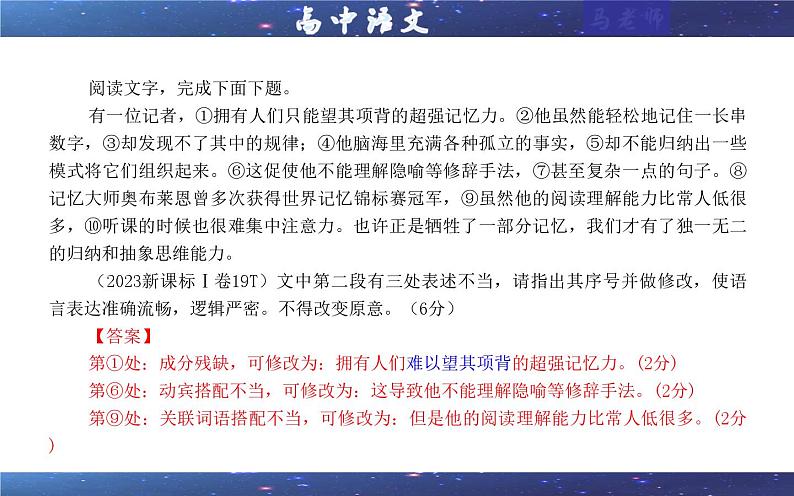 高中语文

马老师

阅读文字，完成下面下题。

有一位记者，①拥有人们只能望其项背的超强记忆力。②他虽然能轻松地记住一长串数字，③却发现不了其中的规律；④他脑海里充满各种孤立的事实，⑤却不能归纳出一些模式将它们组织起来。⑥这促使他不能理解隐喻等修辞手法，⑦甚至复杂一点的句子。⑧记忆大师奥布莱恩曾多次获得世界记忆锦标赛冠军，⑨虽然他的阅读理解能力比常人低很多，⑩听课的时候也很难集中注意力。也许正是牺牲了一部分记忆，我们才有了独一无二的归纳和抽象思维能力。

（2023新课标Ⅰ卷19T）文中第二段有三处表述不当，请指出其序号并做修改，使语言表达准确流畅，逻辑严密。不得改变原意。（6分）

【答案】

第①处：成分残缺，可修改为：拥有人们难以望其项背的超强记忆力。(2分)

第⑥处：动宾搭配不当，可修改为：这导致他不能理解隐喻等修辞手法。(2分)

第⑨处：关联词语搭配不当，可修改为：但是他的阅读理解能力比常人低很多。(2分)